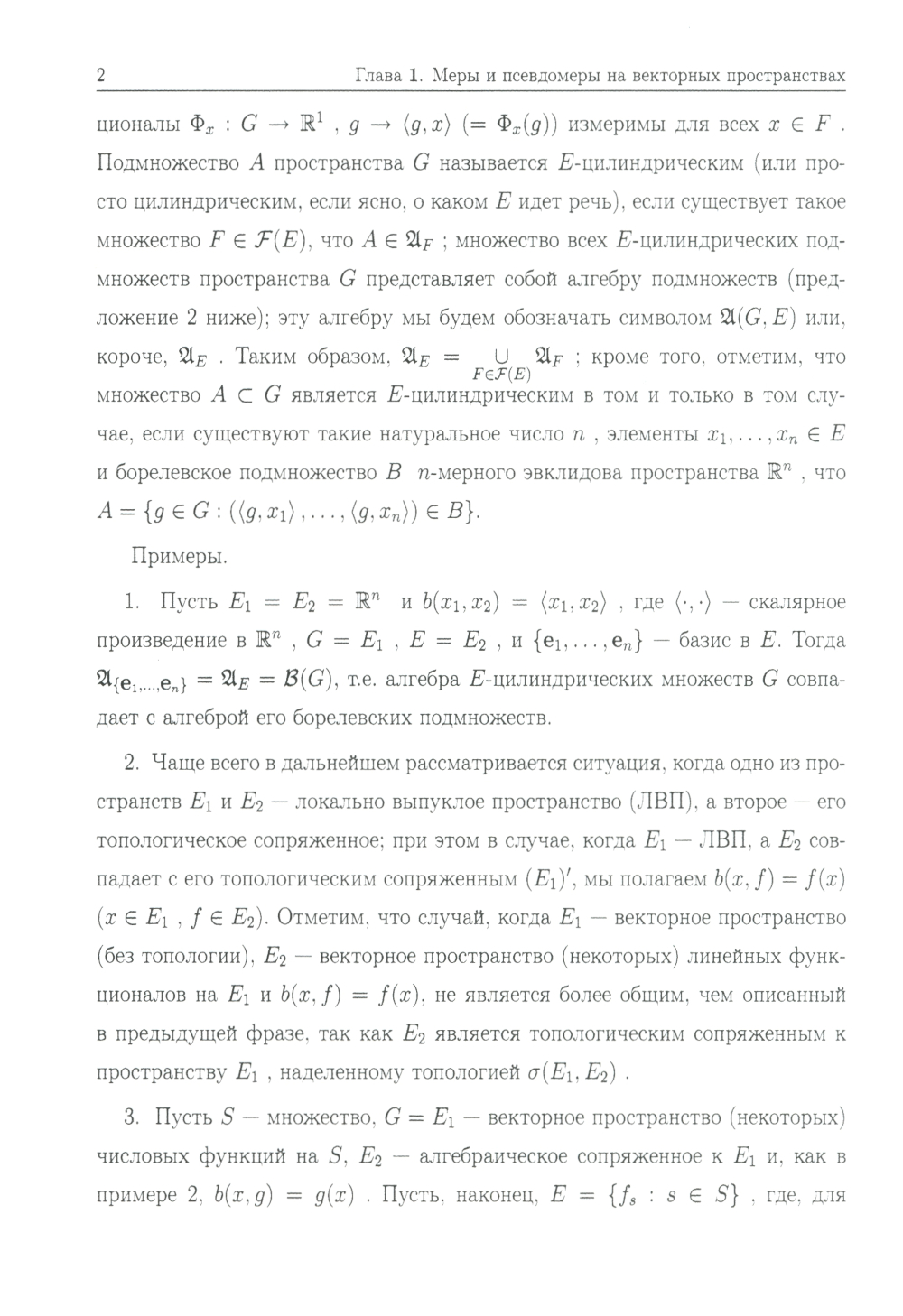 2 Глава 1. Меры и псевдомеры на векторных пространствах

ционалы $\Phi_x : G \to \mathbb{R}^1$ , $g \to \langle g, x \rangle$ $(= \Phi_x(g))$ измеримы для всех $x \in F$ . Подмножество $A$ пространства $G$ называется $E$-цилиндрическим (или просто цилиндрическим, если ясно, о каком $E$ идет речь), если существует такое множество $F \in \mathcal{F}(E)$, что $A \in \mathfrak{A}_F$ ; множество всех $E$-цилиндрических подмножеств пространства $G$ представляет собой алгебру подмножеств (предложение 2 ниже); эту алгебру мы будем обозначать символом $\mathfrak{A}(G, E)$ или, короче, $\mathfrak{A}_E$ . Таким образом, $\mathfrak{A}_E = \bigcup_{F \in \mathcal{F}(E)} \mathfrak{A}_F$ ; кроме того, отметим, что множество $A \subset G$ является $E$-цилиндрическим в том и только в том случае, если существуют такие натуральное число $n$ , элементы $x_1, \ldots, x_n \in E$ и борелевское подмножество $B$ $n$-мерного эвклидова пространства $\mathbb{R}^n$ , что $A = \{g \in G : (\langle g, x_1 \rangle, \ldots, \langle g, x_n \rangle) \in B\}$.

Примеры.

1. Пусть $E_1 = E_2 = \mathbb{R}^n$ и $b(x_1, x_2) = \langle x_1, x_2 \rangle$ , где $\langle \cdot, \cdot \rangle$ — скалярное произведение в $\mathbb{R}^n$ , $G = E_1$ , $E = E_2$ , и $\{\mathbf{e}_1, \ldots, \mathbf{e}_n\}$ — базис в $E$. Тогда $\mathfrak{A}_{\{\mathbf{e}_1, \ldots, \mathbf{e}_n\}} = \mathfrak{A}_E = \mathcal{B}(G)$, т.е. алгебра $E$-цилиндрических множеств $G$ совпадает с алгеброй его борелевских подмножеств.

2. Чаще всего в дальнейшем рассматривается ситуация, когда одно из пространств $E_1$ и $E_2$ — локально выпуклое пространство (ЛВП), а второе — его топологическое сопряженное; при этом в случае, когда $E_1$ — ЛВП, а $E_2$ совпадает с его топологическим сопряженным $(E_1)'$, мы полагаем $b(x, f) = f(x)$ $(x \in E_1$ , $f \in E_2)$. Отметим, что случай, когда $E_1$ — векторное пространство (без топологии), $E_2$ — векторное пространство (некоторых) линейных функционалов на $E_1$ и $b(x, f) = f(x)$, не является более общим, чем описанный в предыдущей фразе, так как $E_2$ является топологическим сопряженным к пространству $E_1$ , наделенному топологией $\sigma(E_1, E_2)$ .

3. Пусть $S$ — множество, $G = E_1$ — векторное пространство (некоторых) числовых функций на $S$, $E_2$ — алгебраическое сопряженное к $E_1$ и, как в примере 2, $b(x, g) = g(x)$ . Пусть, наконец, $E = \{f_s : s \in S\}$ , где, для